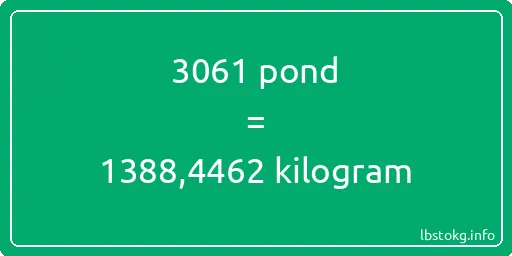 3061 pond
=
1388,4462 kilogram

lbstokg.info